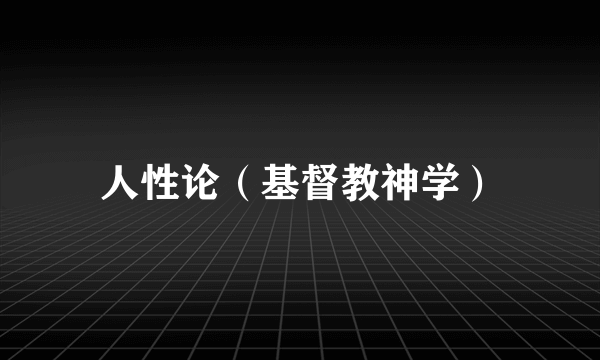 人性论（基督教神学）